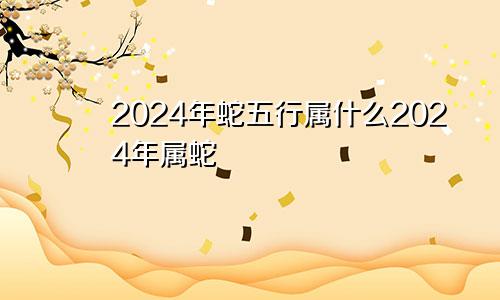 2024年蛇五行属什么2024年属蛇